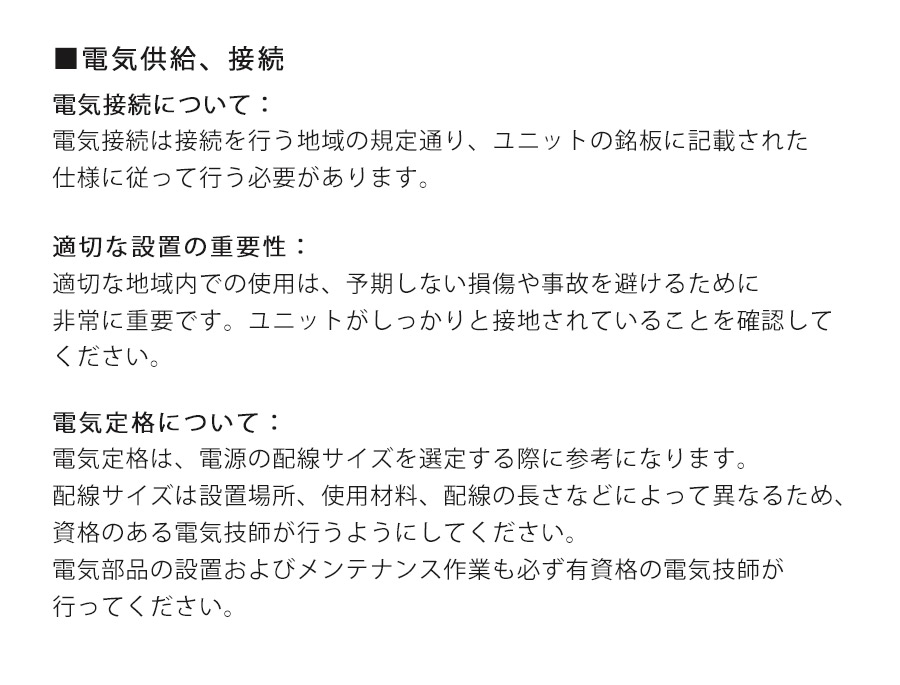 ■電気供給、接続

電気接続について：

電気接続は接続を行う地域の規定通り、ユニットの銘板に記載された仕様に従って行う必要があります。

適切な設置の重要性：

適切な地域内での使用は、予期しない損傷や事故を避けるために非常に重要です。ユニットがしっかりと接地されていることを確認してください。

電気定格について：

電気定格は、電源の配線サイズを選定する際に参考になります。
配線サイズは設置場所、使用材料、配線の長さなどによって異なるため、資格のある電気技師が行うようにしてください。
電気部品の設置およびメンテナンス作業も必ず有資格の電気技師が行ってください。